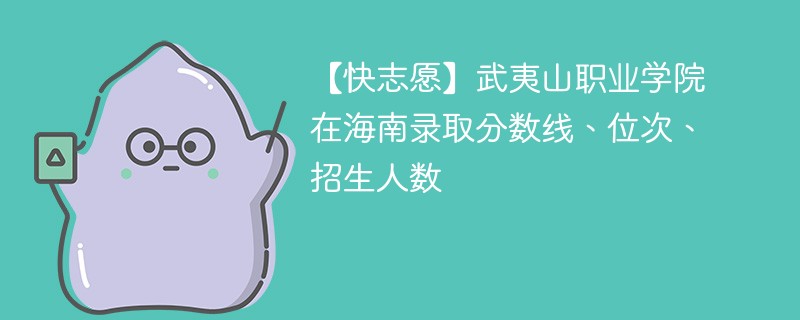 【快志愿】武夷山职业学院在海南录取分数线、位次、招生人数